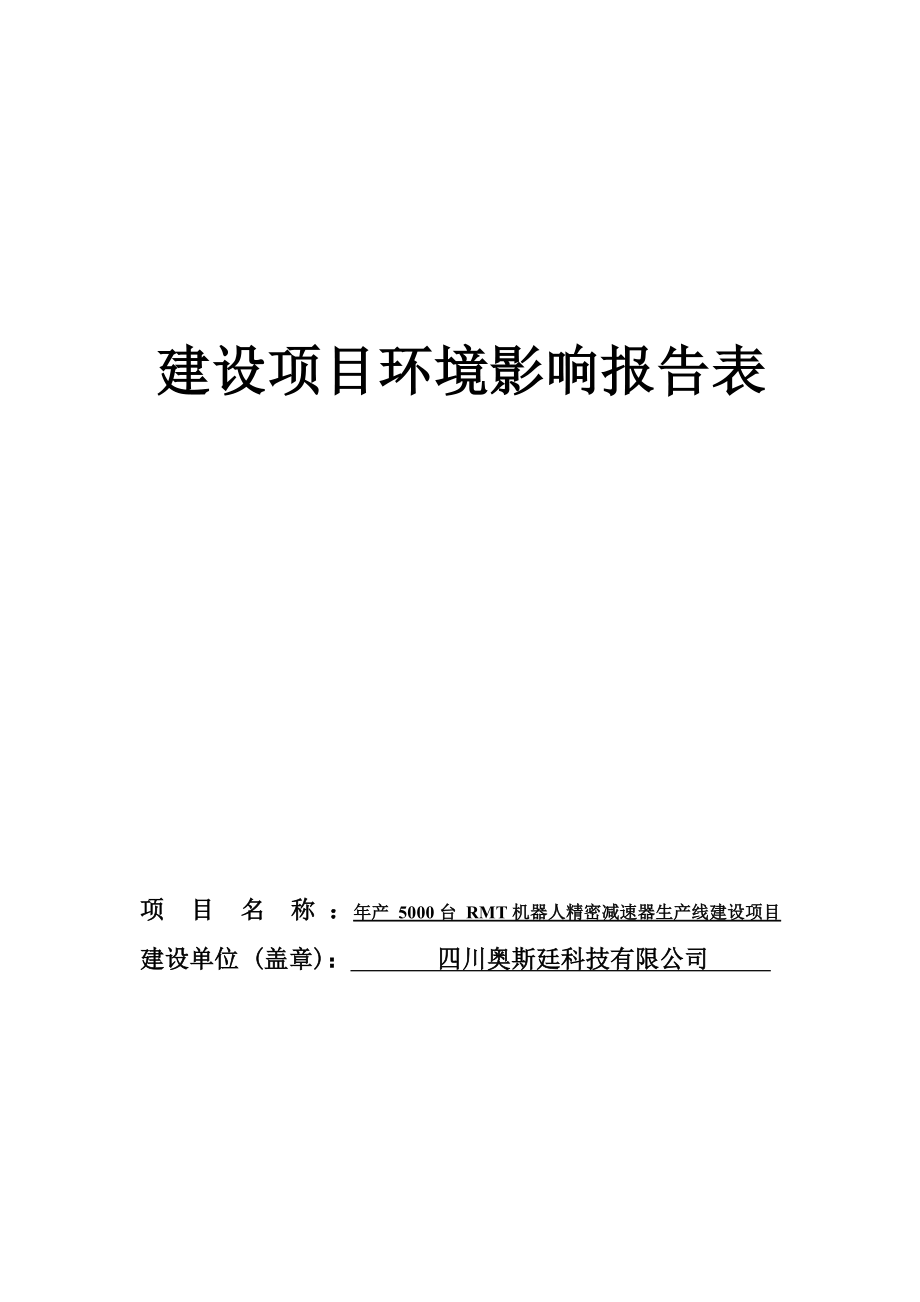 建设项目环境影响报告表

项 目 名 称：年产 5000 台 RMT 机器人精密减速器生产线建设项目

建设单位（盖章）：四川奥斯廷科技有限公司